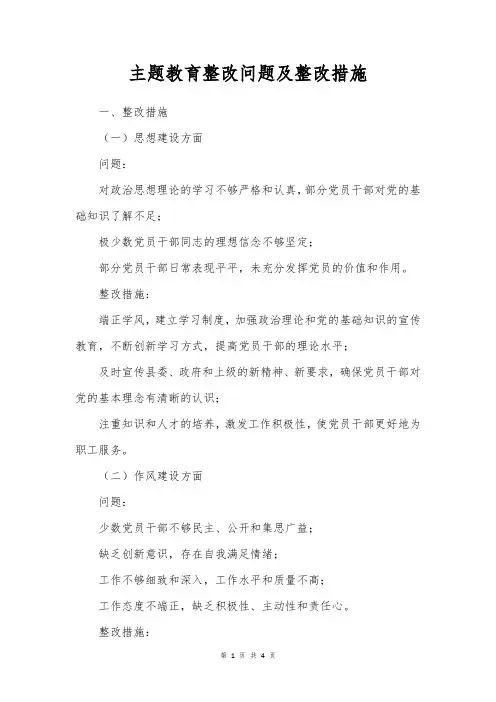 主题教育整改问题及整改措施

一、整改措施

（一）思想建设方面

问题：

对政治思想理论的学习不够严格和认真，部分党员干部对党的基础知识了解不足；

极少数党员干部同志的理想信念不够坚定；

部分党员干部日常表现平平，未充分发挥党员的价值和作用。

整改措施：

端正学风，建立学习制度，加强政治理论和党的基础知识的宣传教育，不断创新学习方式，提高党员干部的理论水平；

及时宣传县委、政府和上级的新精神、新要求，确保党员干部对党的基本理念有清晰的认识；

注重知识和人才的培养，激发工作积极性，使党员干部更好地为职工服务。

（二）作风建设方面

问题：

少数党员干部不够民主、公开和集思广益；

缺乏创新意识，存在自我满足情绪；

工作不够细致和深入，工作水平和质量不高；

工作态度不端正，缺乏积极性、主动性和责任心。

整改措施：

第 1 页 共 4 页